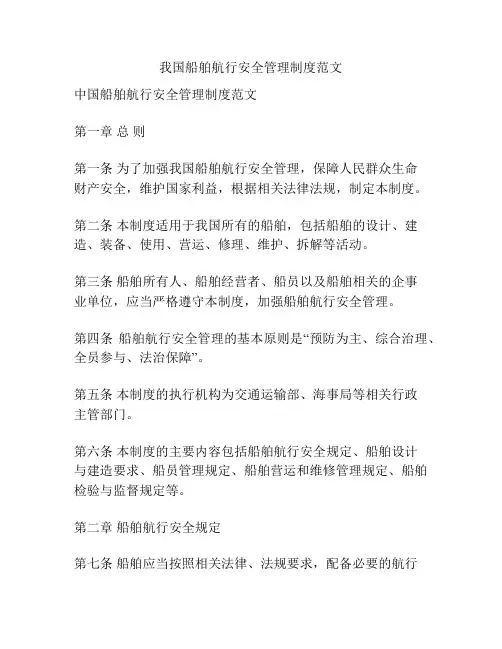 我国船舶航行安全管理制度范文

中国船舶航行安全管理制度范文

第一章 总 则

第一条 为了加强我国船舶航行安全管理，保障人民群众生命财产安全，维护国家利益，根据相关法律法规，制定本制度。

第二条 本制度适用于我国所有的船舶，包括船舶的设计、建造、装备、使用、营运、修理、维护、拆解等活动。

第三条 船舶所有人、船舶经营者、船员以及船舶相关的企事业单位，应当严格遵守本制度，加强船舶航行安全管理。

第四条 船舶航行安全管理的基本原则是“预防为主、综合治理、全员参与、法治保障”。

第五条 本制度的执行机构为交通运输部、海事局等相关行政主管部门。

第六条 本制度的主要内容包括船舶航行安全规定、船舶设计与建造要求、船员管理规定、船舶营运和维修管理规定、船舶检验与监督规定等。

第二章 船舶航行安全规定

第七条 船舶应当按照相关法律、法规要求，配备必要的航行